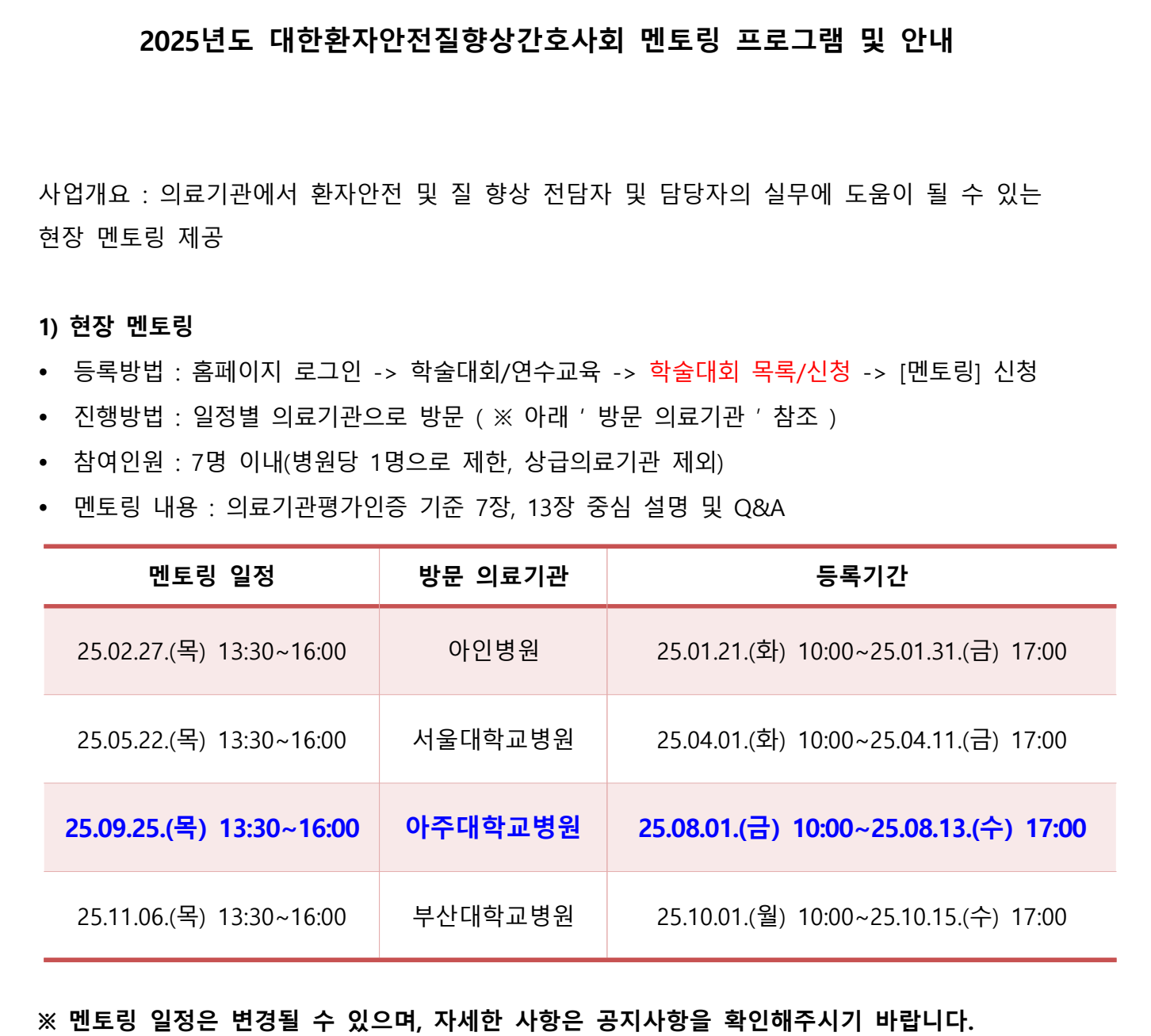 2025년도 대한환자안전질향상간호사회 멘토링 프로그램 및 안내

사업개요 : 의료기관에서 환자안전 및 질 향상 전담자 및 담당자의 실무에 도움이 될 수 있는 현장 멘토링 제공

1) 현장 멘토링

• 등록방법 : 홈페이지 로그인 -> 학술대회/연수교육 -> 학술대회 목록/신청 -> [멘토링] 신청
• 진행방법 : 일정별 의료기관으로 방문 ( ※ 아래 ' 방문 의료기관 ' 참조 )
• 참여인원 : 7명 이내(병원당 1명으로 제한, 상급의료기관 제외)
• 멘토링 내용 : 의료기관평가인증 기준 7장, 13장 중심 설명 및 Q&A

| 멘토링 일정 | 방문 의료기관 | 등록기간 |
|---|---|---|
| 25.02.27.(목) 13:30~16:00 | 아인병원 | 25.01.21.(화) 10:00~25.01.31.(금) 17:00 |
| 25.05.22.(목) 13:30~16:00 | 서울대학교병원 | 25.04.01.(화) 10:00~25.04.11.(금) 17:00 |
| 25.09.25.(목) 13:30~16:00 | 아주대학교병원 | 25.08.01.(금) 10:00~25.08.13.(수) 17:00 |
| 25.11.06.(목) 13:30~16:00 | 부산대학교병원 | 25.10.01.(월) 10:00~25.10.15.(수) 17:00 |

※ 멘토링 일정은 변경될 수 있으며, 자세한 사항은 공지사항을 확인해주시기 바랍니다.